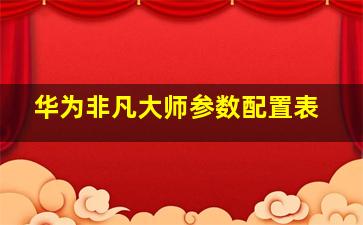 华为非凡大师参数配置表